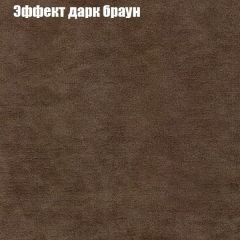 Эффект дарк браун